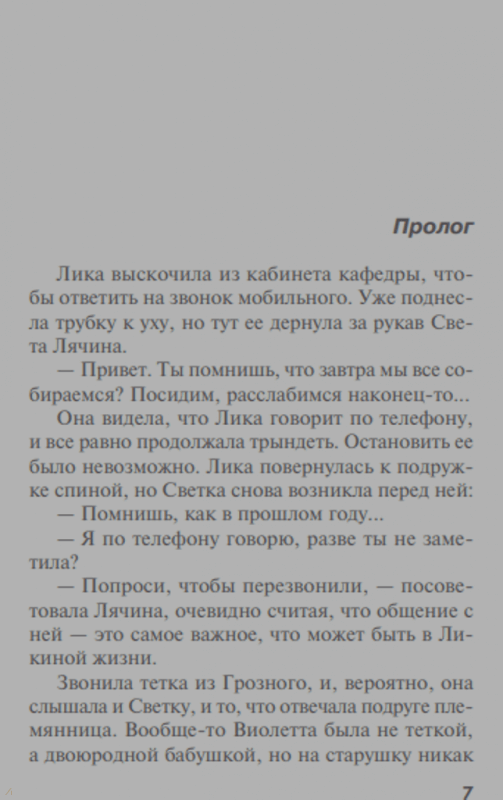 Пролог

Лика выскочила из кабинета кафедры, чтобы ответить на звонок мобильного. Уже поднесла трубку к уху, но тут ее дернула за рукав Света Лячина.

— Привет. Ты помнишь, что завтра мы все собираемся? Посидим, расслабимся наконец-то...

Она видела, что Лика говорит по телефону, и все равно продолжала трындеть. Остановить ее было невозможно. Лика повернулась к подружке спиной, но Светка снова возникла перед ней:

— Помнишь, как в прошлом году...

— Я по телефону говорю, разве ты не заметила?

— Попроси, чтобы перезвонили, — посоветовала Лячина, очевидно считая, что общение с ней — это самое важное, что может быть в Ликиной жизни.

Звонила тетка из Грозного, и, вероятно, она слышала и Светку, и то, что отвечала подруге племянница. Вообще-то Виолетта была не теткой, а двоюродной бабушкой, но на старушку никак

7